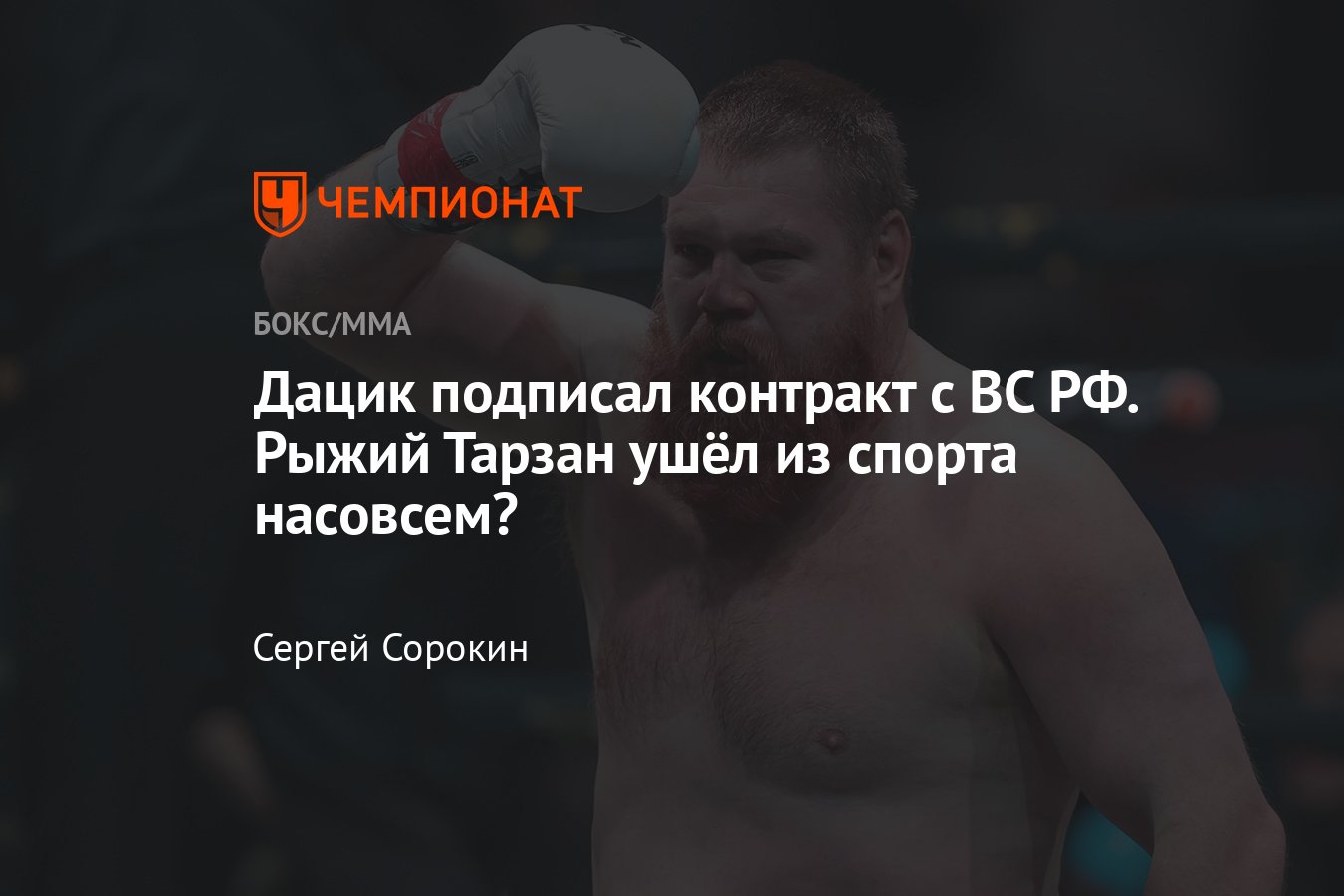 ЧЕМПИОНАТ

БОКС/ММА

Дацик подписал контракт с ВС РФ. Рыжий Тарзан ушёл из спорта насовсем?

Сергей Сорокин